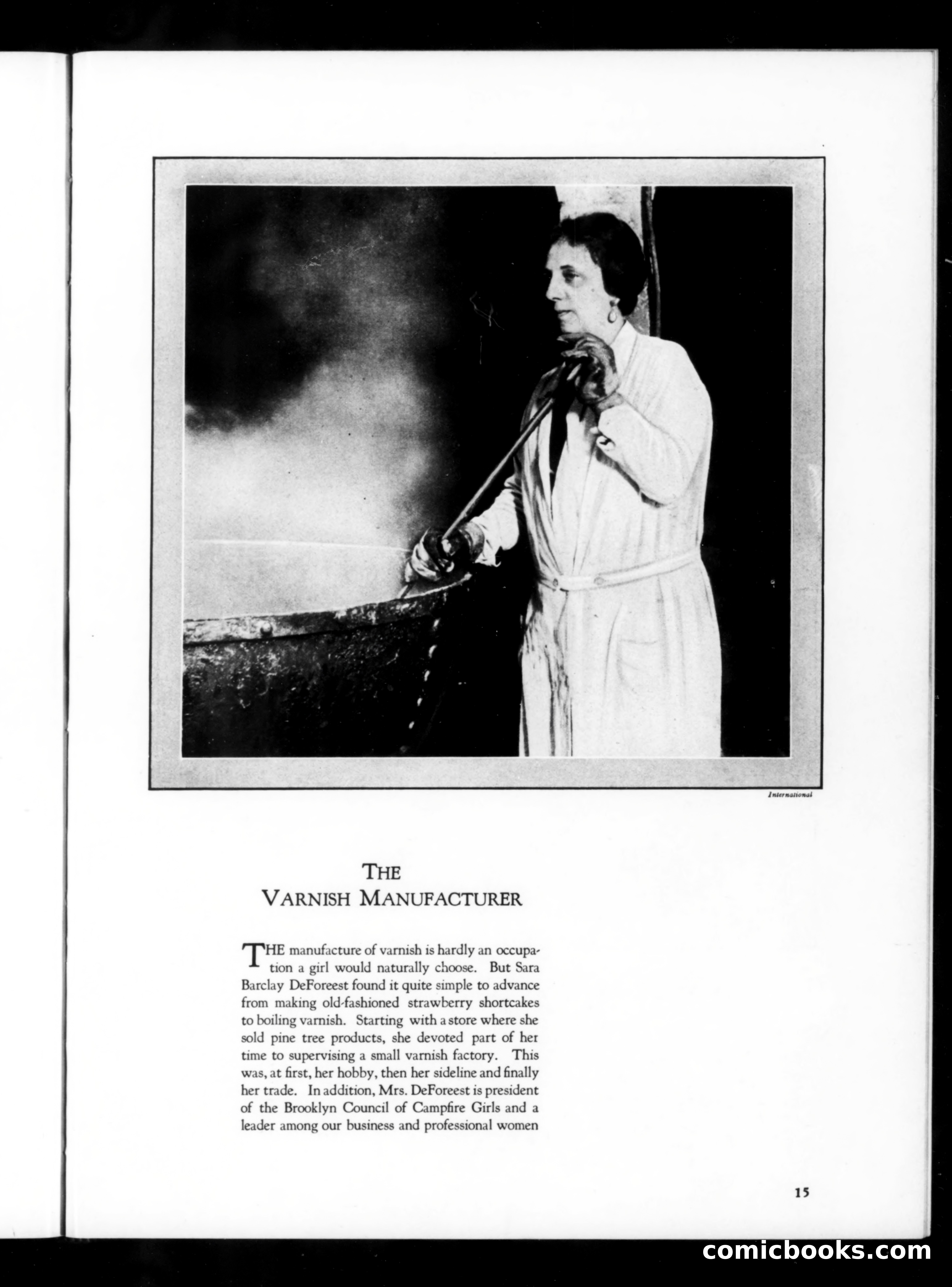 International

THE
VARNISH MANUFACTURER

THE manufacture of varnish is hardly an occupation a girl would naturally choose. But Sara Barclay DeForeest found it quite simple to advance from making old-fashioned strawberry shortcakes to boiling varnish. Starting with a store where she sold pine tree products, she devoted part of her time to supervising a small varnish factory. This was, at first, her hobby, then her sideline and finally her trade. In addition, Mrs. DeForeest is president of the Brooklyn Council of Campfire Girls and a leader among our business and professional women

15

comicbooks.com